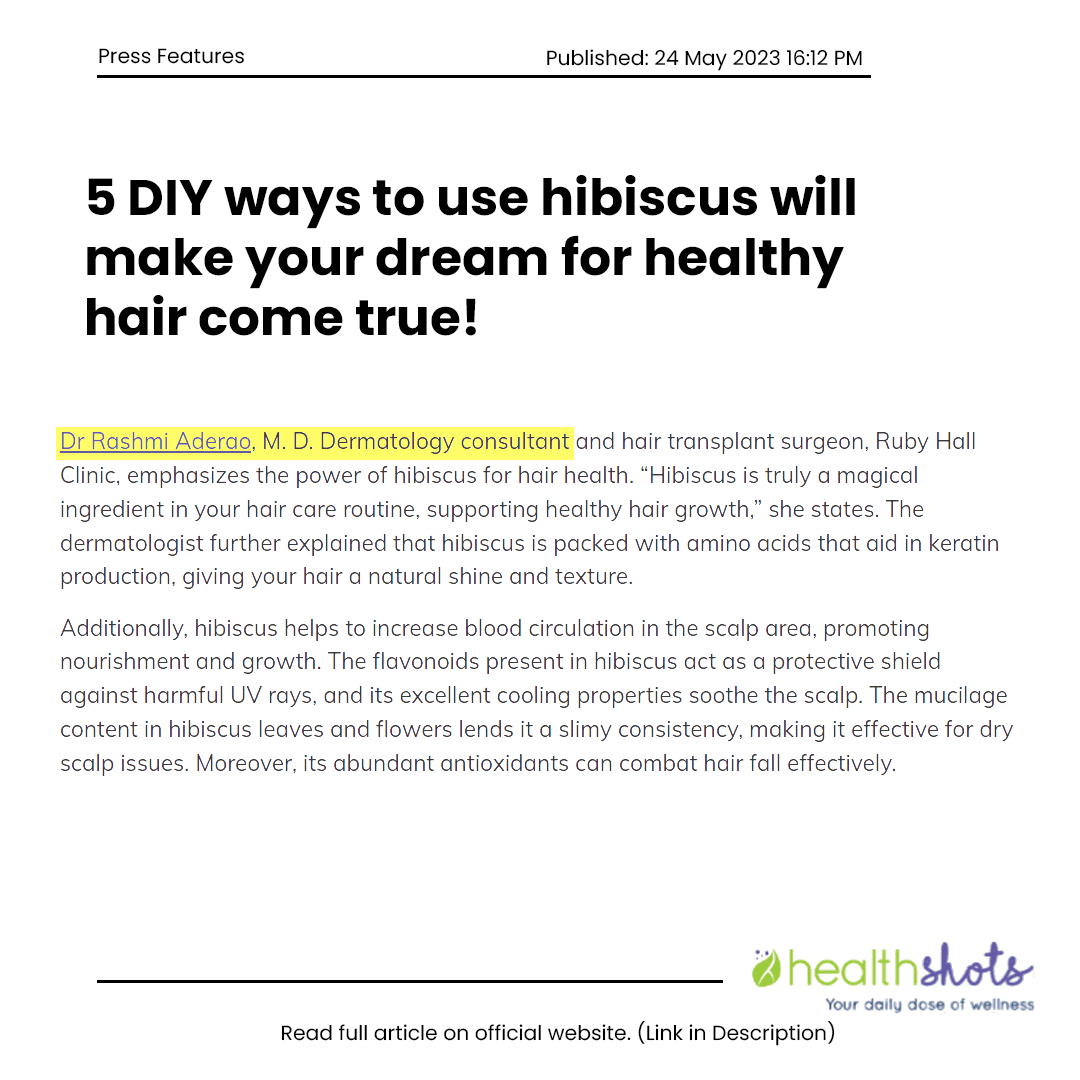 Press Features

Published: 24 May 2023 16:12 PM

5 DIY ways to use hibiscus will make your dream for healthy hair come true!

Dr Rashmi Aderao, M. D. Dermatology consultant and hair transplant surgeon, Ruby Hall Clinic, emphasizes the power of hibiscus for hair health. "Hibiscus is truly a magical ingredient in your hair care routine, supporting healthy hair growth," she states. The dermatologist further explained that hibiscus is packed with amino acids that aid in keratin production, giving your hair a natural shine and texture.

Additionally, hibiscus helps to increase blood circulation in the scalp area, promoting nourishment and growth. The flavonoids present in hibiscus act as a protective shield against harmful UV rays, and its excellent cooling properties soothe the scalp. The mucilage content in hibiscus leaves and flowers lends it a slimy consistency, making it effective for dry scalp issues. Moreover, its abundant antioxidants can combat hair fall effectively.

healthshots
Your daily dose of wellness

Read full article on official website. (Link in Description)